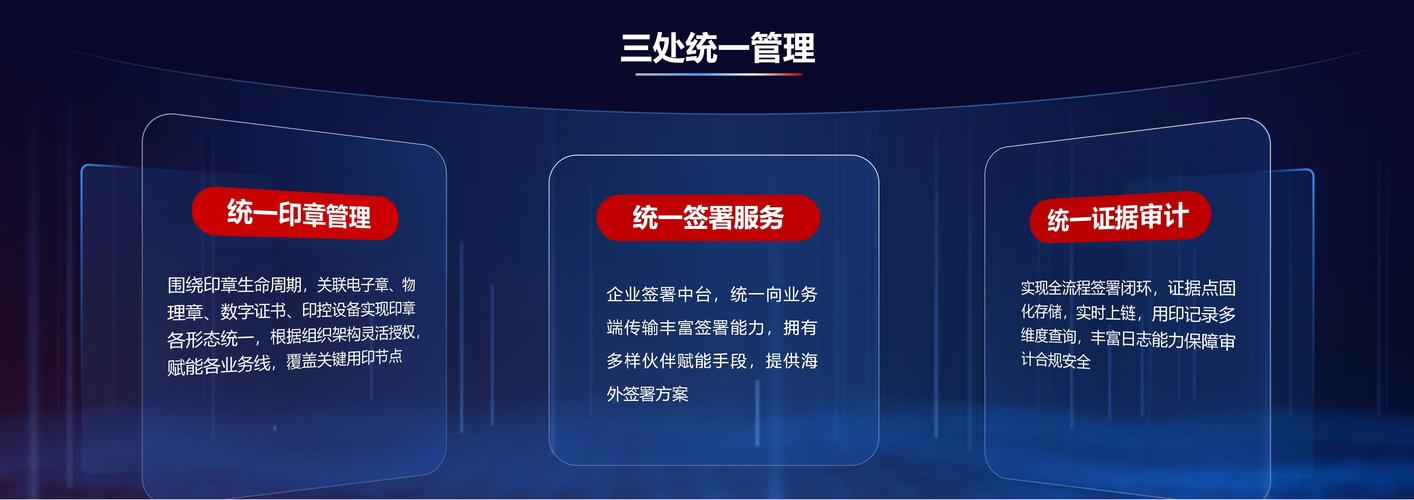 三处统一管理

统一印章管理

围绕印章生命周期，关联电子章、物理章、数字证书、印控设备实现印章各形态统一，根据组织架构灵活授权，赋能各业务线，覆盖关键用印节点

统一签署服务

企业签署中台，统一向业务端传输丰富签署能力，拥有多样伙伴赋能手段，提供海外签署方案

统一证据审计

实现全流程签署闭环，证据点固化存储，实时上链，用印记录多维度查询，丰富日志能力保障审计合规安全